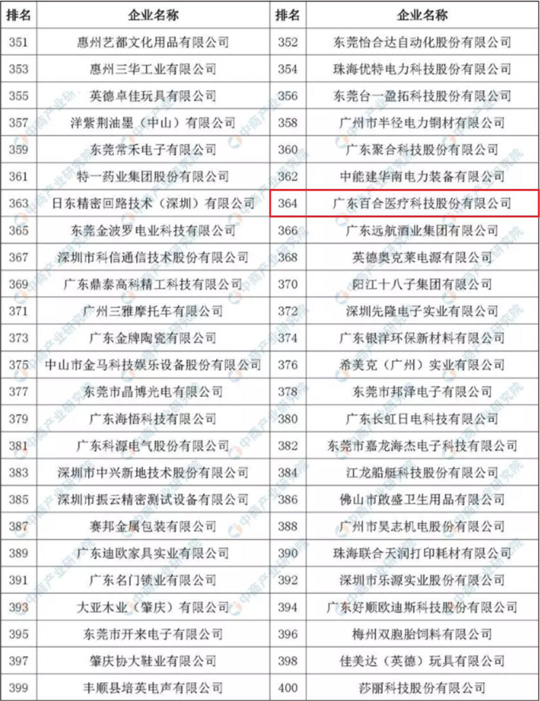 | 排名 | 企业名称 | 排名 | 企业名称 |
|---|---|---|---|
| 351 | 惠州艺都文化用品有限公司 | 352 | 东莞怡合达自动化股份有限公司 |
| 353 | 惠州三华工业有限公司 | 354 | 珠海优特电力科技股份有限公司 |
| 355 | 英德卓佳玩具有限公司 | 356 | 东莞台一盈拓科技股份有限公司 |
| 357 | 洋紫荆油墨（中山）有限公司 | 358 | 广州市半径电力铜材有限公司 |
| 359 | 东莞常禾电子有限公司 | 360 | 广东聚合科技股份有限公司 |
| 361 | 特一药业集团股份有限公司 | 362 | 中能建华南电力装备有限公司 |
| 363 | 日东精密回路技术（深圳）有限公司 | 364 | 广东百合医疗科技股份有限公司 |
| 365 | 东莞金波罗电业科技有限公司 | 366 | 广东远航酒业集团有限公司 |
| 367 | 深圳市科信通信技术股份有限公司 | 368 | 英德奥克莱电源有限公司 |
| 369 | 广东鼎泰高科精工科技有限公司 | 370 | 阳江十八子集团有限公司 |
| 371 | 广州三雅摩托车有限公司 | 372 | 深圳先隆电子实业有限公司 |
| 373 | 广东金牌陶瓷有限公司 | 374 | 广东银洋环保新材料有限公司 |
| 375 | 中山市金马科技娱乐设备股份有限公司 | 376 | 希美克（广州）实业有限公司 |
| 377 | 东莞市晶博光电有限公司 | 378 | 东莞市邦泽电子有限公司 |
| 379 | 广东海悟科技有限公司 | 380 | 广东长虹日电科技有限公司 |
| 381 | 广东科源电气股份有限公司 | 382 | 东莞市嘉龙海杰电子科技有限公司 |
| 383 | 深圳市中兴新地技术股份有限公司 | 384 | 江龙船艇科技股份有限公司 |
| 385 | 深圳市振云精密测试设备有限公司 | 386 | 佛山市啟盛卫生用品有限公司 |
| 387 | 赛邦金属包装有限公司 | 388 | 广州市昊志机电股份有限公司 |
| 389 | 广东迪欧家具实业有限公司 | 390 | 珠海联合天润打印耗材有限公司 |
| 391 | 广东名门锁业有限公司 | 392 | 深圳市乐源实业股份有限公司 |
| 393 | 大亚木业（肇庆）有限公司 | 394 | 广东好顺欧迪斯科技股份有限公司 |
| 395 | 东莞市开来电子有限公司 | 396 | 梅州双胞胎饲料有限公司 |
| 397 | 肇庆协大鞋业有限公司 | 398 | 佳美达（英德）玩具有限公司 |
| 399 | 丰顺县培英电声有限公司 | 400 | 莎丽科技股份有限公司 |

中商产业研究院